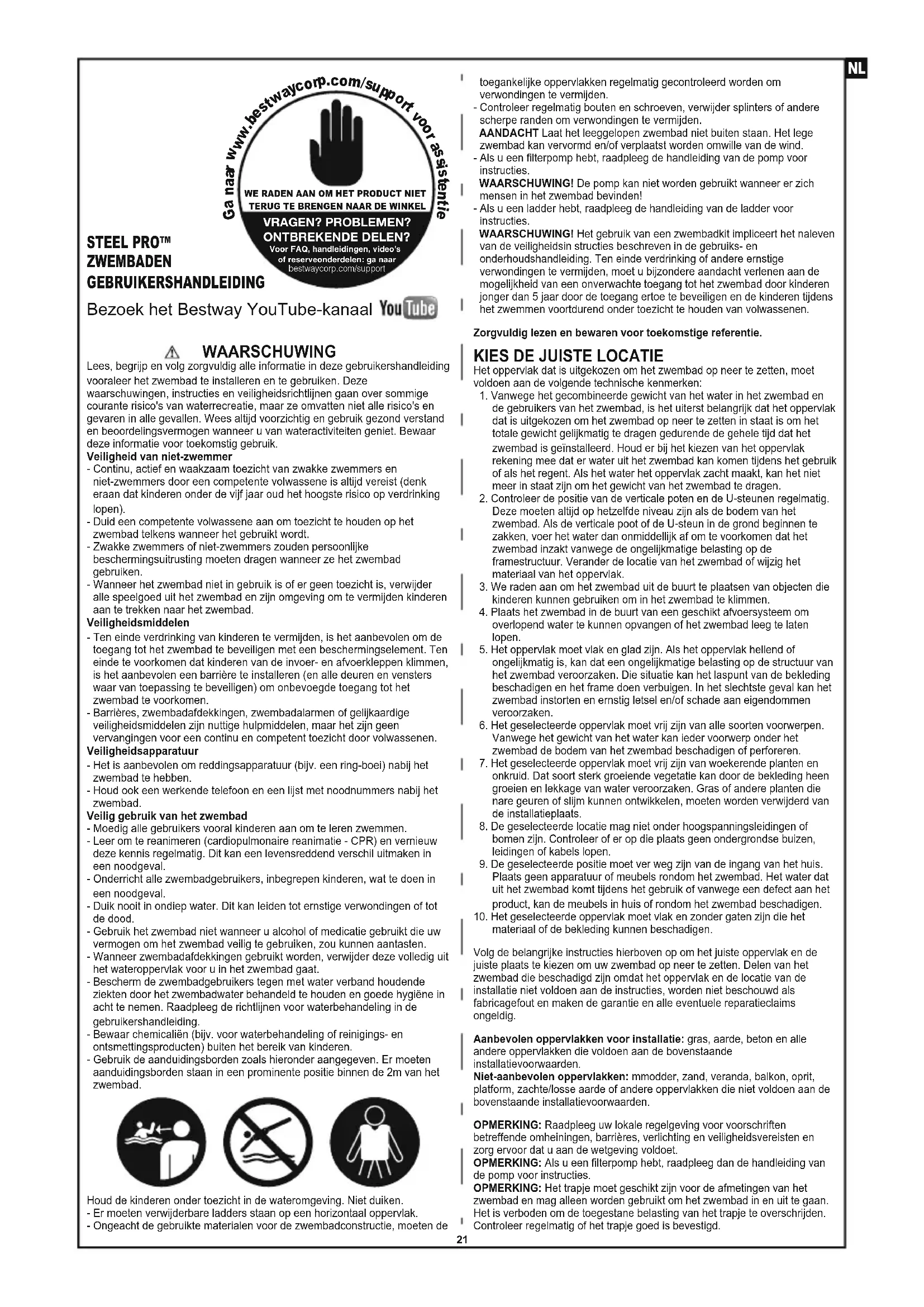 NL

Ga naar www.bestwaycorp.com/support voor assistentie

WE RADEN AAN OM HET PRODUCT NIET TERUG TE BRENGEN NAAR DE WINKEL

VRAGEN? PROBLEMEN? ONTBREKENDE DELEN?
Voor FAQ, handleidingen, video's of reserveonderdelen: ga naar bestwaycorp.com/support

STEEL PRO™ ZWEMBADEN GEBRUIKERSHANDLEIDING

Bezoek het Bestway YouTube-kanaal YouTube

WAARSCHUWING

Lees, begrijp en volg zorgvuldig alle informatie in deze gebruikershandleiding vooraleer het zwembad te installeren en te gebruiken. Deze waarschuwingen, instructies en veiligheidsrichtlijnen gaan over sommige courante risico's van waterrecreatie, maar ze omvatten niet alle risico's en gevaren in alle gevallen. Wees altijd voorzichtig en gebruik gezond verstand en beoordelingsvermogen wanneer u van wateractiviteiten geniet. Bewaar deze informatie voor toekomstig gebruik.

Veiligheid van niet-zwemmer
- Continu, actief en waakzaam toezicht van zwakke zwemmers en niet-zwemmers door een competente volwassene is altijd vereist (denk eraan dat kinderen onder de vijf jaar oud het hoogste risico op verdrinking lopen).
- Duid een competente volwassene aan om toezicht te houden op het zwembad telkens wanneer het gebruikt wordt.
- Zwakke zwemmers of niet-zwemmers zouden persoonlijke beschermingsuitrusting moeten dragen wanneer ze het zwembad gebruiken.
- Wanneer het zwembad niet in gebruik is of er geen toezicht is, verwijder alle speelgoed uit het zwembad en zijn omgeving om te vermijden kinderen aan te trekken naar het zwembad.

Veiligheidsmiddelen
- Ten einde verdrinking van kinderen te vermijden, is het aanbevolen om de toegang tot het zwembad te beveiligen met een beschermingselement. Ten einde te voorkomen dat kinderen van de invoer- en afvoerkleppen klimmen, is het aanbevolen een barrière te installeren (en alle deuren en vensters waar van toepassing te beveiligen) om onbevoegde toegang tot het zwembad te voorkomen.
- Barrières, zwembadafdekkingen, zwembadalarmen of gelijkaardige veiligheidsmiddelen zijn nuttige hulpmiddelen, maar het zijn geen vervangingen voor een continu en competent toezicht door volwassenen.

Veiligheidsapparatuur
- Het is aanbevolen om reddingsapparatuur (bijv. een ring-boei) nabij het zwembad te hebben.
- Houd ook een werkende telefoon en een lijst met noodnummers nabij het zwembad.

Veilig gebruik van het zwembad
- Moedig alle gebruikers vooral kinderen aan om te leren zwemmen.
- Leer om te reanimeren (cardiopulmonaire reanimatie - CPR) en vernieuw deze kennis regelmatig. Dit kan een levensreddend verschil uitmaken in een noodgeval.
- Onderricht alle zwembadgebruikers, inbegrepen kinderen, wat te doen in een noodgeval.
- Duik nooit in ondiep water. Dit kan leiden tot ernstige verwondingen of tot de dood.
- Gebruik het zwembad niet wanneer u alcohol of medicatie gebruikt die uw vermogen om het zwembad veilig te gebruiken, zou kunnen aantasten.
- Wanneer zwembadafdekkingen gebruikt worden, verwijder deze volledig uit het wateroppervlak voor u in het zwembad gaat.
- Bescherm de zwembadgebruikers tegen met water verband houdende ziekten door het zwembadwater behandeld te houden en goede hygiëne in acht te nemen. Raadpleeg de richtlijnen voor waterbehandeling in de gebruikershandleiding.
- Bewaar chemicaliën (bijv. voor waterbehandeling of reinigings- en ontsmettingsproducten) buiten het bereik van kinderen.
- Gebruik de aanduidingsborden zoals hieronder aangegeven. Er moeten aanduidingsborden staan in een prominente positie binnen de 2m van het zwembad.

Houd de kinderen onder toezicht in de wateromgeving. Niet duiken.
- Er moeten verwijderbare ladders staan op een horizontaal oppervlak.
- Ongeacht de gebruikte materialen voor de zwembadconstructie, moeten de toegankelijke oppervlakken regelmatig gecontroleerd worden om verwondingen te vermijden.
- Controleer regelmatig bouten en schroeven, verwijder splinters of andere scherpe randen om verwondingen te vermijden.
AANDACHT Laat het leeggelopen zwembad niet buiten staan. Het lege zwembad kan vervormd en/of verplaatst worden omwille van de wind.
- Als u een filterpomp hebt, raadpleeg de handleiding van de pomp voor instructies.
WAARSCHUWING! De pomp kan niet worden gebruikt wanneer er zich mensen in het zwembad bevinden!
- Als u een ladder hebt, raadpleeg de handleiding van de ladder voor instructies.
WAARSCHUWING! Het gebruik van een zwembadkit impliceert het naleven van de veiligheidsin structies beschreven in de gebruiks- en onderhoudshandleiding. Ten einde verdrinking of andere ernstige verwondingen te vermijden, moet u bijzondere aandacht verlenen aan de mogelijkheid van een onverwachte toegang tot het zwembad door kinderen jonger dan 5 jaar door de toegang ertoe te beveiligen en de kinderen tijdens het zwemmen voortdurend onder toezicht te houden van volwassenen.

Zorgvuldig lezen en bewaren voor toekomstige referentie.

KIES DE JUISTE LOCATIE
Het oppervlak dat is uitgekozen om het zwembad op neer te zetten, moet voldoen aan de volgende technische kenmerken:
1. Vanwege het gecombineerde gewicht van het water in het zwembad en de gebruikers van het zwembad, is het uiterst belangrijk dat het oppervlak dat is uitgekozen om het zwembad op neer te zetten in staat is om het totale gewicht gelijkmatig te dragen gedurende de gehele tijd dat het zwembad is geïnstalleerd. Houd er bij het kiezen van het oppervlak rekening mee dat er water uit het zwembad kan komen tijdens het gebruik of als het regent. Als het water het oppervlak zacht maakt, kan het niet meer in staat zijn om het gewicht van het zwembad te dragen.
2. Controleer de positie van de verticale poten en de U-steunen regelmatig. Deze moeten altijd op hetzelfde niveau zijn als de bodem van het zwembad. Als de verticale poot of de U-steun in de grond beginnen te zakken, voer het water dan onmiddellijk af om te voorkomen dat het zwembad inzakt vanwege de ongelijkmatige belasting op de framestructuur. Verander de locatie van het zwembad of wijzig het materiaal van het oppervlak.
3. We raden aan om het zwembad uit de buurt te plaatsen van objecten die kinderen kunnen gebruiken om in het zwembad te klimmen.
4. Plaats het zwembad in de buurt van een geschikt afvoersysteem om overlopend water te kunnen opvangen of het zwembad leeg te laten lopen.
5. Het oppervlak moet vlak en glad zijn. Als het oppervlak hellend of ongelijkmatig is, kan dat een ongelijkmatige belasting op de structuur van het zwembad veroorzaken. Die situatie kan het laspunt van de bekleding beschadigen en het frame doen verbuigen. In het slechtste geval kan het zwembad instorten en ernstig letsel en/of schade aan eigendommen veroorzaken.
6. Het geselecteerde oppervlak moet vrij zijn van alle soorten voorwerpen. Vanwege het gewicht van het water kan ieder voorwerp onder het zwembad de bodem van het zwembad beschadigen of perforeren.
7. Het geselecteerde oppervlak moet vrij zijn van woekerende planten en onkruid. Dat soort sterk groeiende vegetatie kan door de bekleding heen groeien en lekkage van water veroorzaken. Gras of andere planten die nare geuren of slijm kunnen ontwikkelen, moeten worden verwijderd van de installatieplaats.
8. De geselecteerde locatie mag niet onder hoogspanningsleidingen of bomen zijn. Controleer of er op die plaats geen ondergrondse buizen, leidingen of kabels lopen.
9. De geselecteerde positie moet ver weg zijn van de ingang van het huis. Plaats geen apparatuur of meubels rondom het zwembad. Het water dat uit het zwembad komt tijdens het gebruik of vanwege een defect aan het product, kan de meubels in huis of rondom het zwembad beschadigen.
10. Het geselecteerde oppervlak moet vlak en zonder gaten zijn die het materiaal of de bekleding kunnen beschadigen.

Volg de belangrijke instructies hierboven op om het juiste oppervlak en de juiste plaats te kiezen om uw zwembad op neer te zetten. Delen van het zwembad die beschadigd zijn omdat het oppervlak en de locatie van de installatie niet voldoen aan de instructies, worden niet beschouwd als fabricagefout en maken de garantie en alle eventuele reparatieclaims ongeldig.

Aanbevolen oppervlakken voor installatie: gras, aarde, beton en alle andere oppervlakken die voldoen aan de bovenstaande installatievoorwaarden.
Niet-aanbevolen oppervlakken: mmodder, zand, veranda, balkon, oprit, platform, zachte/losse aarde of andere oppervlakken die niet voldoen aan de bovenstaande installatievoorwaarden.

OPMERKING: Raadpleeg uw lokale regelgeving voor voorschriften betreffende omheiningen, barrières, verlichting en veiligheidsvereisten en zorg ervoor dat u aan de wetgeving voldoet.
OPMERKING: Als u een filterpomp hebt, raadpleeg dan de handleiding van de pomp voor instructies.
OPMERKING: Het trapje moet geschikt zijn voor de afmetingen van het zwembad en mag alleen worden gebruikt om het zwembad in en uit te gaan. Het is verboden om de toegestane belasting van het trapje te overschrijden. Controleer regelmatig of het trapje goed is bevestigd.

21